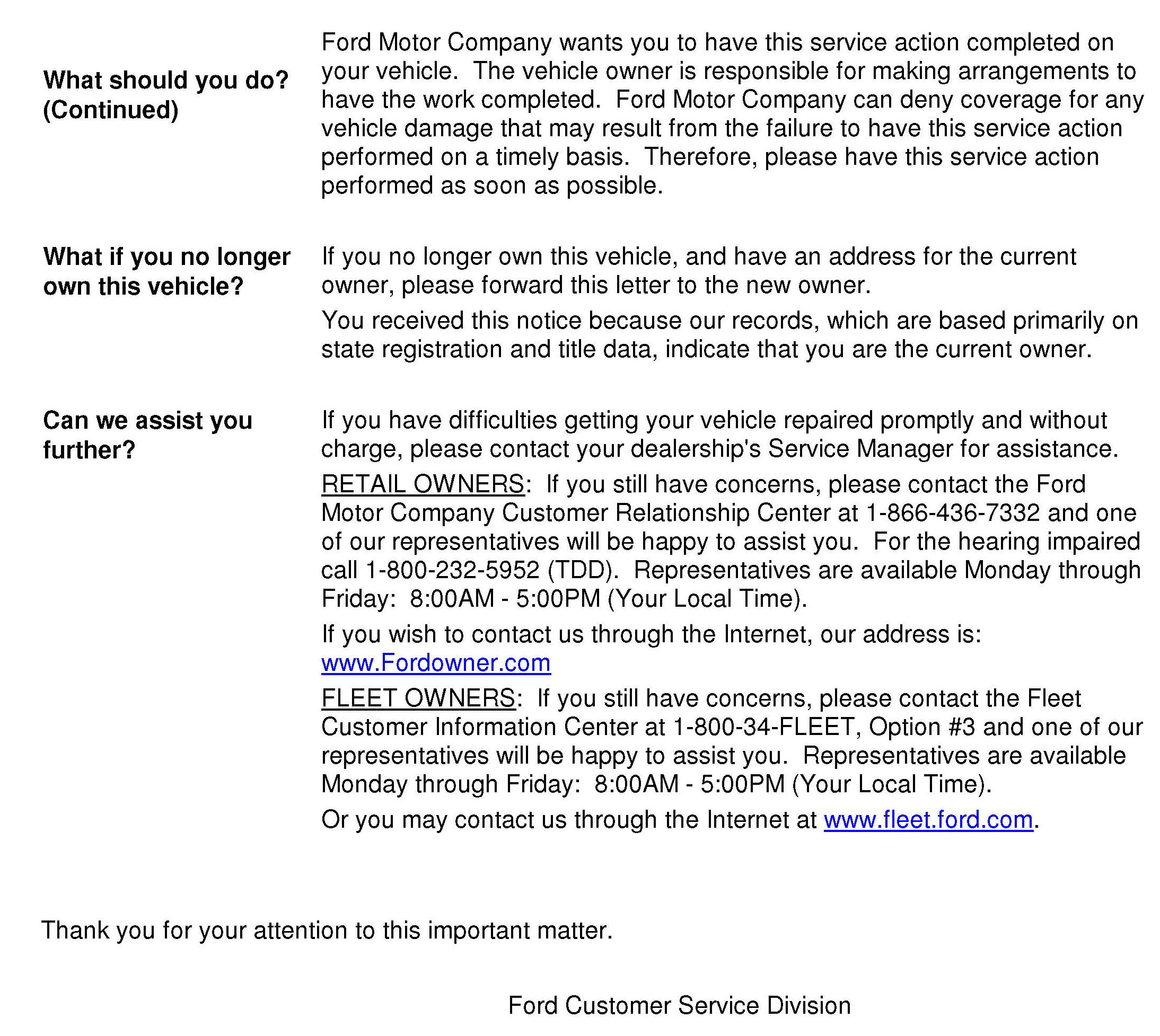 What should you do? (Continued)

Ford Motor Company wants you to have this service action completed on your vehicle. The vehicle owner is responsible for making arrangements to have the work completed. Ford Motor Company can deny coverage for any vehicle damage that may result from the failure to have this service action performed on a timely basis. Therefore, please have this service action performed as soon as possible.

What if you no longer own this vehicle?

If you no longer own this vehicle, and have an address for the current owner, please forward this letter to the new owner.

You received this notice because our records, which are based primarily on state registration and title data, indicate that you are the current owner.

Can we assist you further?

If you have difficulties getting your vehicle repaired promptly and without charge, please contact your dealership's Service Manager for assistance.

RETAIL OWNERS: If you still have concerns, please contact the Ford Motor Company Customer Relationship Center at 1-866-436-7332 and one of our representatives will be happy to assist you. For the hearing impaired call 1-800-232-5952 (TDD). Representatives are available Monday through Friday: 8:00AM - 5:00PM (Your Local Time).

If you wish to contact us through the Internet, our address is: www.Fordowner.com

FLEET OWNERS: If you still have concerns, please contact the Fleet Customer Information Center at 1-800-34-FLEET, Option #3 and one of our representatives will be happy to assist you. Representatives are available Monday through Friday: 8:00AM - 5:00PM (Your Local Time).

Or you may contact us through the Internet at www.fleet.ford.com.

Thank you for your attention to this important matter.

Ford Customer Service Division